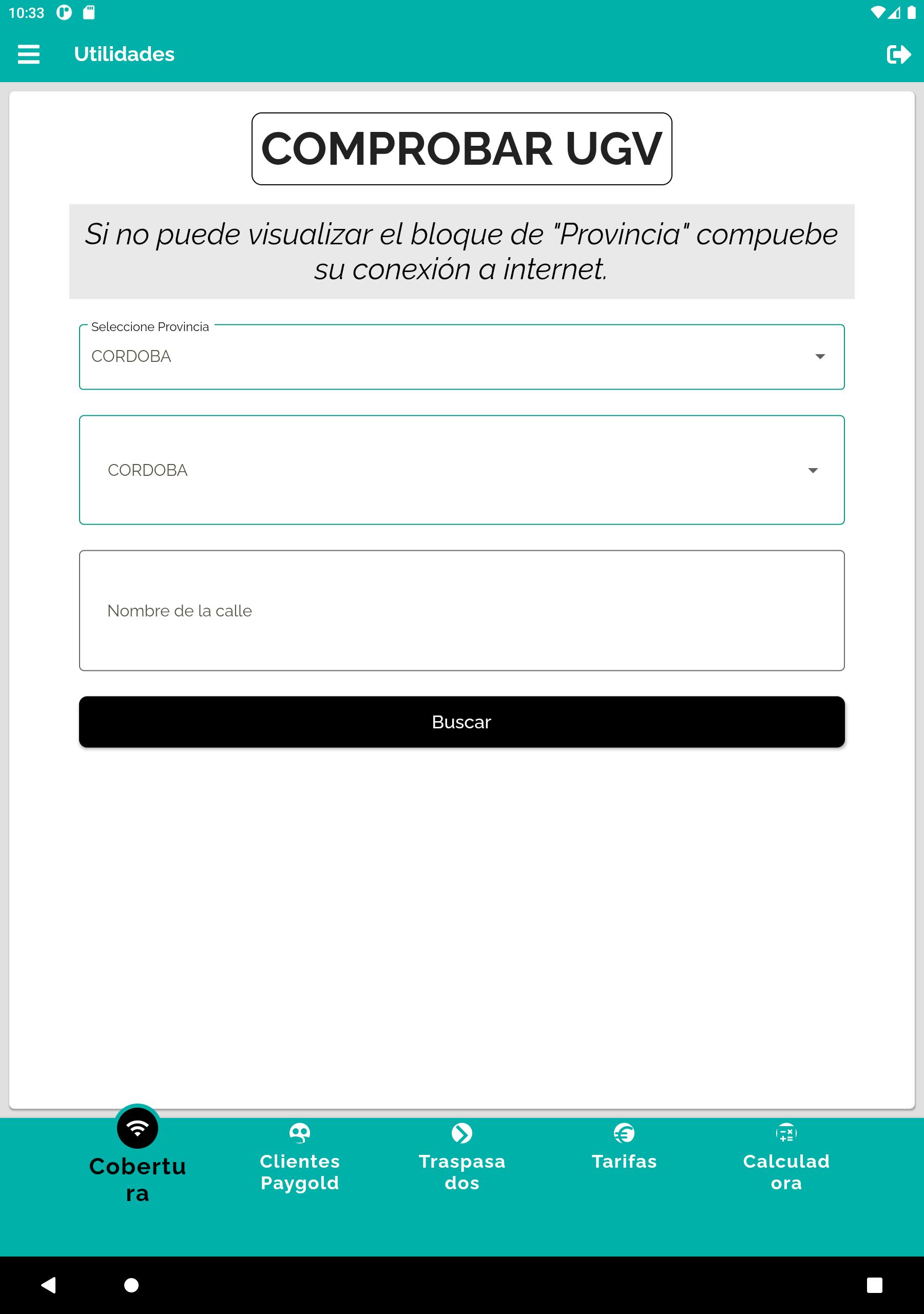 10:33

Utilidades

COMPROBAR UGV

Si no puede visualizar el bloque de "Provincia" compuebe su conexión a internet.

Seleccione Provincia
CORDOBA

CORDOBA

Nombre de la calle

Buscar

Cobertu ra

Clientes Paygold

Traspasa dos

Tarifas

Calculad ora